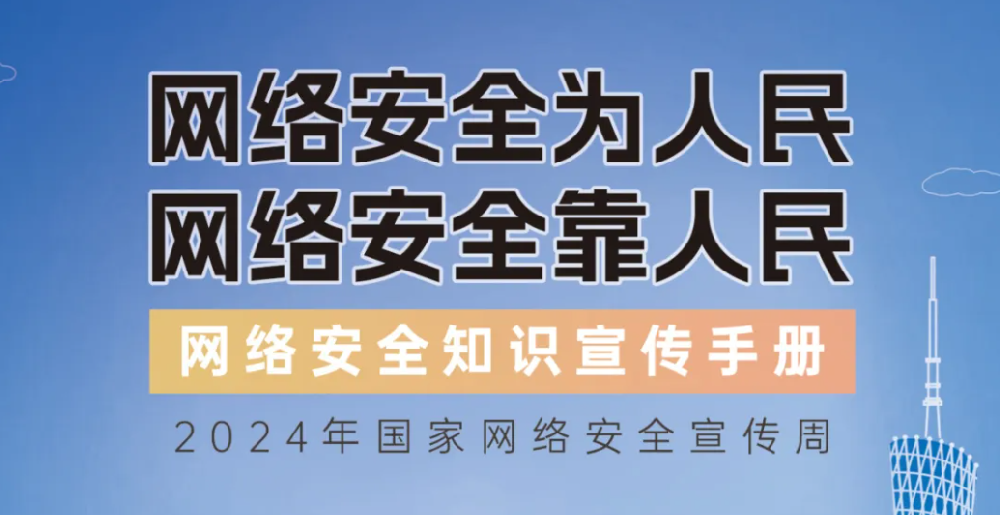 网络安全为人民
网络安全靠人民

网络安全知识宣传手册

2024年国家网络安全宣传周